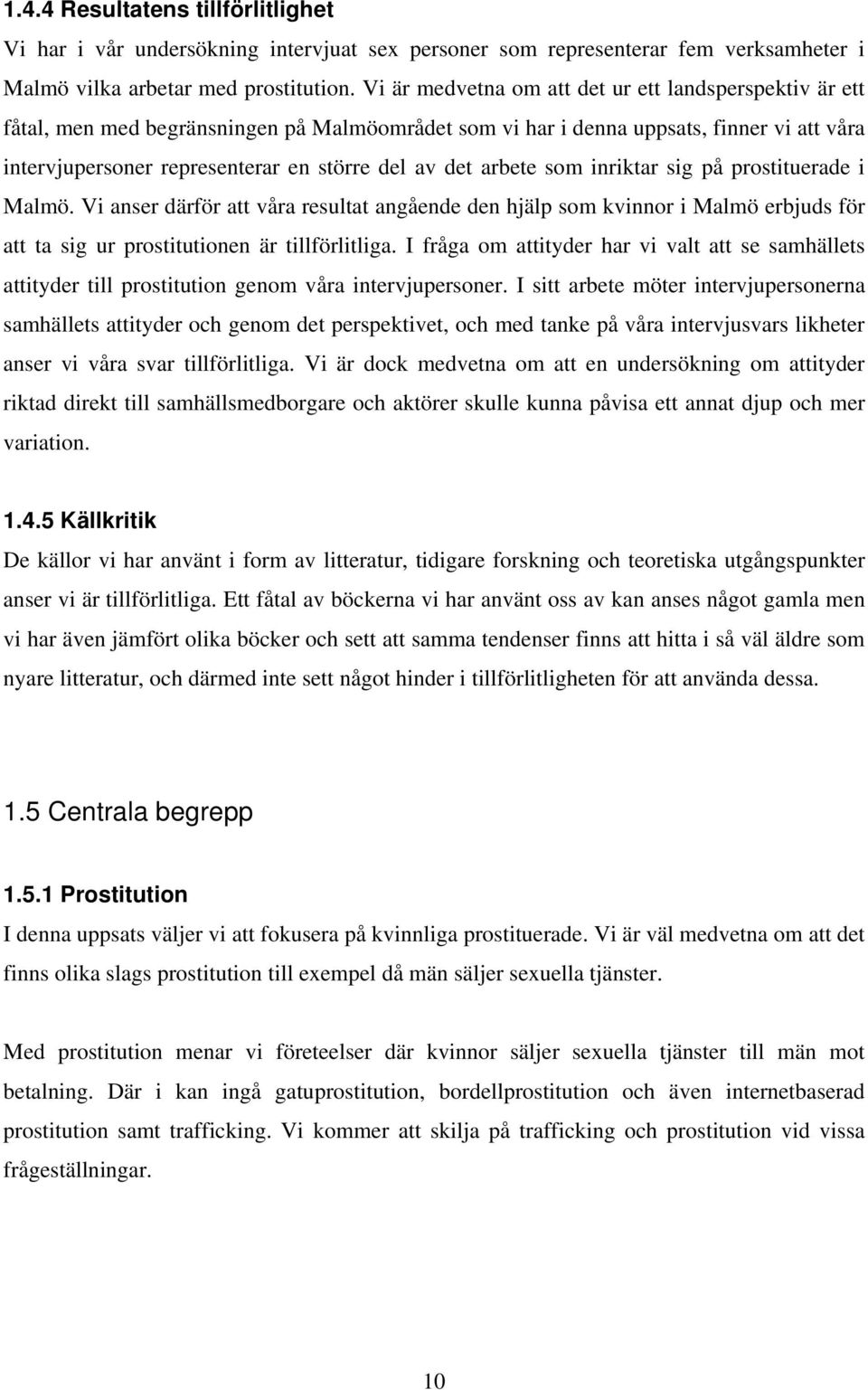 1.4.4 Resultatens tillförlitlighet

Vi har i vår undersökning intervjuat sex personer som representerar fem verksamheter i Malmö vilka arbetar med prostitution. Vi är medvetna om att det ur ett landsperspektiv är ett fåtal, men med begränsningen på Malmöområdet som vi har i denna uppsats, finner vi att våra intervjupersoner representerar en större del av det arbete som inriktar sig på prostituerade i Malmö. Vi anser därför att våra resultat angående den hjälp som kvinnor i Malmö erbjuds för att ta sig ur prostitutionen är tillförlitliga. I fråga om attityder har vi valt att se samhällets attityder till prostitution genom våra intervjupersoner. I sitt arbete möter intervjupersonerna samhällets attityder och genom det perspektivet, och med tanke på våra intervjusvars likheter anser vi våra svar tillförlitliga. Vi är dock medvetna om att en undersökning om attityder riktad direkt till samhällsmedborgare och aktörer skulle kunna påvisa ett annat djup och mer variation.

1.4.5 Källkritik

De källor vi har använt i form av litteratur, tidigare forskning och teoretiska utgångspunkter anser vi är tillförlitliga. Ett fåtal av böckerna vi har använt oss av kan anses något gamla men vi har även jämfört olika böcker och sett att samma tendenser finns att hitta i så väl äldre som nyare litteratur, och därmed inte sett något hinder i tillförlitligheten för att använda dessa.

1.5 Centrala begrepp

1.5.1 Prostitution

I denna uppsats väljer vi att fokusera på kvinnliga prostituerade. Vi är väl medvetna om att det finns olika slags prostitution till exempel då män säljer sexuella tjänster.

Med prostitution menar vi företeelser där kvinnor säljer sexuella tjänster till män mot betalning. Där i kan ingå gatuprostitution, bordellprostitution och även internetbaserad prostitution samt trafficking. Vi kommer att skilja på trafficking och prostitution vid vissa frågeställningar.

10